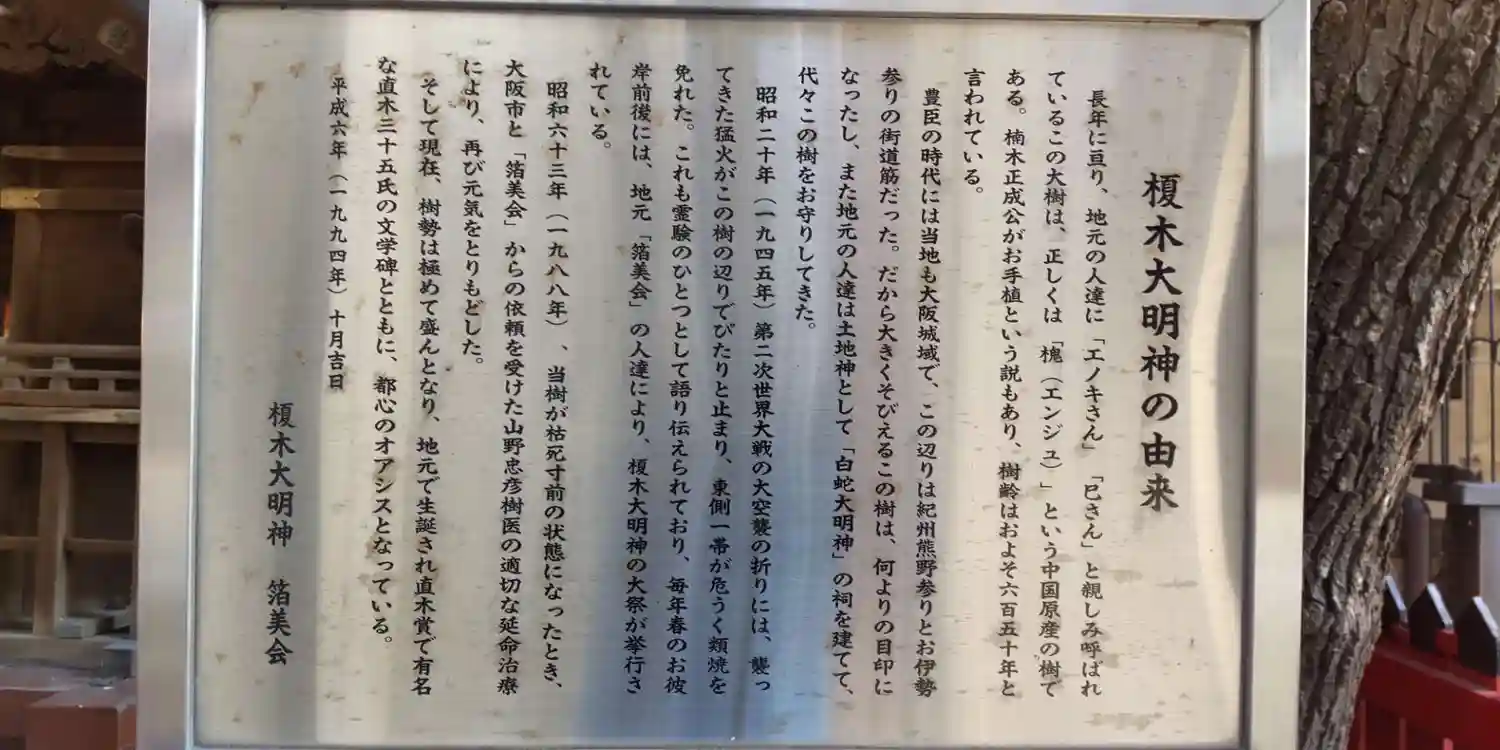 榎木大明神の由来

長年に亘り、地元の人達に「エノキさん」「巳さん」と親しみ呼ばれているこの大樹は、正しくは「槐（エンジュ）」という中国原産の樹である。楠木正成公がお手植という説もあり、樹齢はおよそ六百五十年と言われている。

豊臣の時代には当地も大阪城域で、この辺りは紀州熊野参りとお伊勢参りの街道筋だった。だから大きくそびえるこの樹は、何よりの目印になったし、また地元の人達は土地神として「白蛇大明神」の祠を建てて、代々この樹をお守りしてきた。

昭和二十年（一九四五年）第二次世界大戦の大空襲の折りには、襲ってきた猛火がこの樹の辺りでぴたりと止まり、東側一帯が危うく類焼を免れた。これも霊験のひとつとして語り伝えられており、毎年春のお彼岸前後には、地元「箔美会」の人達により、榎木大明神の大祭が挙行されている。

昭和六十三年（一九八八年）、当樹が枯死寸前の状態になったとき、大阪市と「箔美会」からの依頼を受けた山野忠彦樹医の適切な延命治療により、再び元気をとりもどした。

そして現在、樹勢は極めて盛んとなり、地元で生誕され直木賞で有名な直木三十五氏の文学碑とともに、都心のオアシスとなっている。

平成六年（一九九四年）十月吉日

榎木大明神　箔美会